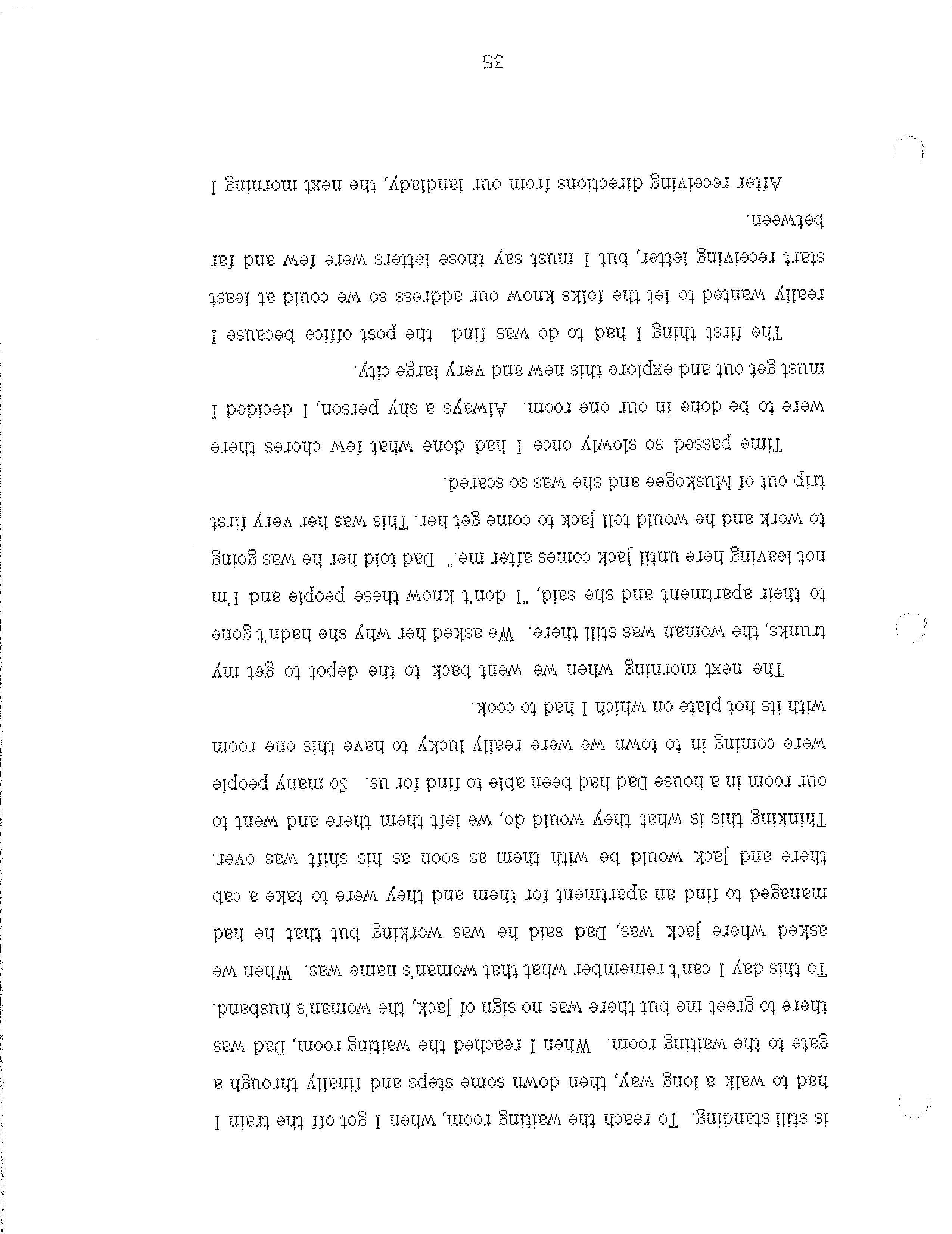 is still standing. To reach the waiting room, when I got off the train I had to walk a long way, then down some steps and finally through a gate to the waiting room. When I reached the waiting room, Dad was there to greet me but there was no sign of Jack, the woman's husband. To this day I can't remember what that woman's name was. When we asked where Jack was, Dad said he was working but that he had managed to find an apartment for them and they were to take a cab there and Jack would be with them as soon as his shift was over. Thinking this is what they would do, we left them there and went to our room in a house Dad had been able to find for us. So many people were coming in to town we were really lucky to have this one room with its hot plate on which I had to cook.

The next morning when we went back to the depot to get my trunks, the woman was still there. We asked her why she hadn't gone to their apartment and she said, "I don't know these people and I'm not leaving here until Jack comes after me." Dad told her he was going to work and he would tell Jack to come get her. This was her very first trip out of Muskogee and she was so scared.

Time passed so slowly once I had done what few chores there were to be done in our one room. Always a shy person, I decided I must get out and explore this new and very large city.

The first thing I had to do was find the post office because I really wanted to let the folks know our address so we could at least start receiving letter, but I must say those letters were few and far between.

After receiving directions from our landlady, the next morning I

35